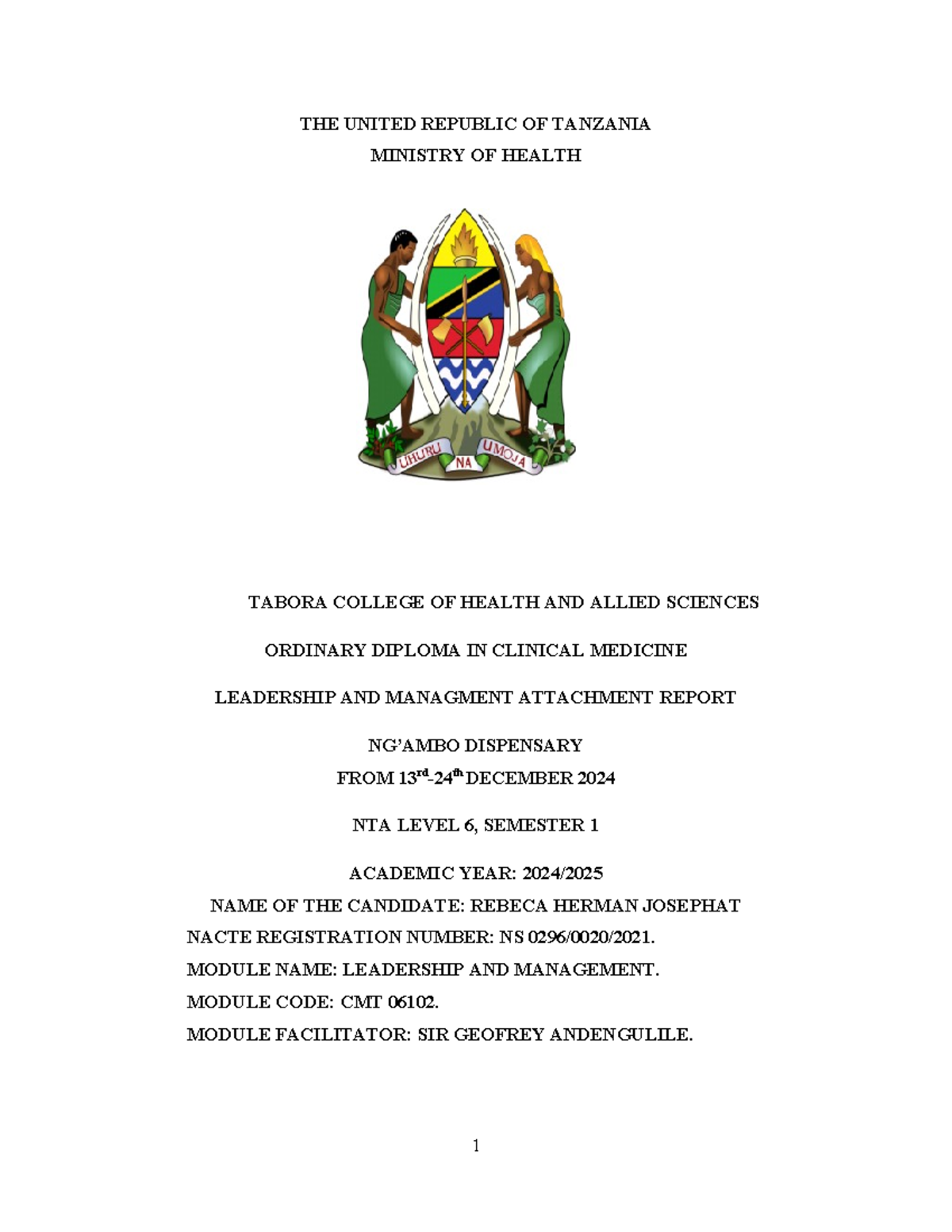 THE UNITED REPUBLIC OF TANZANIA
MINISTRY OF HEALTH

UHURU NA UMOJA

TABORA COLLEGE OF HEALTH AND ALLIED SCIENCES

ORDINARY DIPLOMA IN CLINICAL MEDICINE

LEADERSHIP AND MANAGMENT ATTACHMENT REPORT

NG'AMBO DISPENSARY
FROM 13$^{rd}$-24$^{th}$ DECEMBER 2024

NTA LEVEL 6, SEMESTER 1

ACADEMIC YEAR: 2024/2025
NAME OF THE CANDIDATE: REBECA HERMAN JOSEPHAT
NACTE REGISTRATION NUMBER: NS 0296/0020/2021.
MODULE NAME: LEADERSHIP AND MANAGEMENT.
MODULE CODE: CMT 06102.
MODULE FACILITATOR: SIR GEOFREY ANDENGULILE.

1